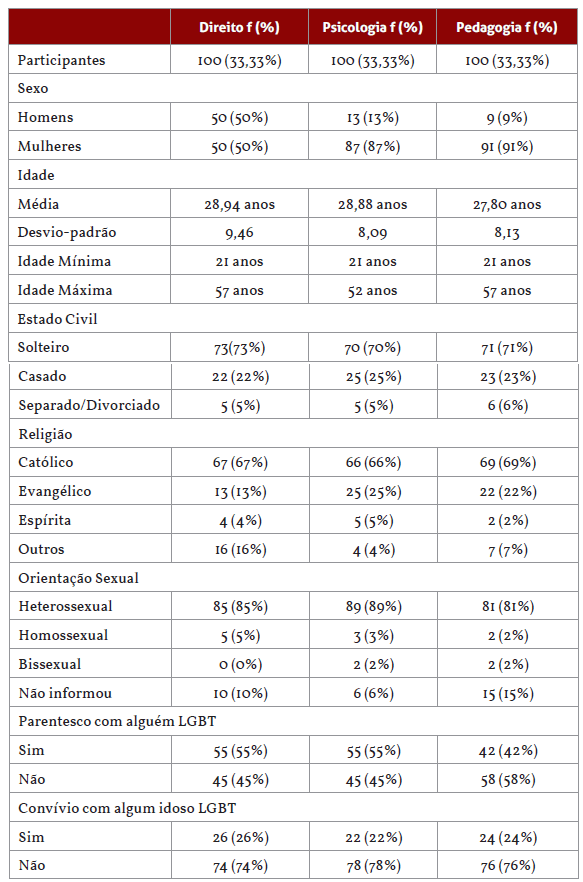 |  | Direito f (%) | Psicologia f (%) | Pedagogia f (%) |
|---|---|---|---|
| Participantes | 100 (33,33%) | 100 (33,33%) | 100 (33,33%) |
| Sexo |  |  |  |
| Homens | 50 (50%) | 13 (13%) | 9 (9%) |
| Mulheres | 50 (50%) | 87 (87%) | 91 (91%) |
| Idade |  |  |  |
| Média | 28,94 anos | 28,88 anos | 27,80 anos |
| Desvio-padrão | 9,46 | 8,09 | 8,13 |
| Idade Mínima | 21 anos | 21 anos | 21 anos |
| Idade Máxima | 57 anos | 52 anos | 57 anos |
| Estado Civil |  |  |  |
| Solteiro | 73(73%) | 70 (70%) | 71 (71%) |
| Casado | 22 (22%) | 25 (25%) | 23 (23%) |
| Separado/Divorciado | 5 (5%) | 5 (5%) | 6 (6%) |
| Religião |  |  |  |
| Católico | 67 (67%) | 66 (66%) | 69 (69%) |
| Evangélico | 13 (13%) | 25 (25%) | 22 (22%) |
| Espírita | 4 (4%) | 5 (5%) | 2 (2%) |
| Outros | 16 (16%) | 4 (4%) | 7 (7%) |
| Orientação Sexual |  |  |  |
| Heterossexual | 85 (85%) | 89 (89%) | 81 (81%) |
| Homossexual | 5 (5%) | 3 (3%) | 2 (2%) |
| Bissexual | 0 (0%) | 2 (2%) | 2 (2%) |
| Não informou | 10 (10%) | 6 (6%) | 15 (15%) |
| Parentesco com alguém LGBT |  |  |  |
| Sim | 55 (55%) | 55 (55%) | 42 (42%) |
| Não | 45 (45%) | 45 (45%) | 58 (58%) |
| Convívio com algum idoso LGBT |  |  |  |
| Sim | 26 (26%) | 22 (22%) | 24 (24%) |
| Não | 74 (74%) | 78 (78%) | 76 (76%) |